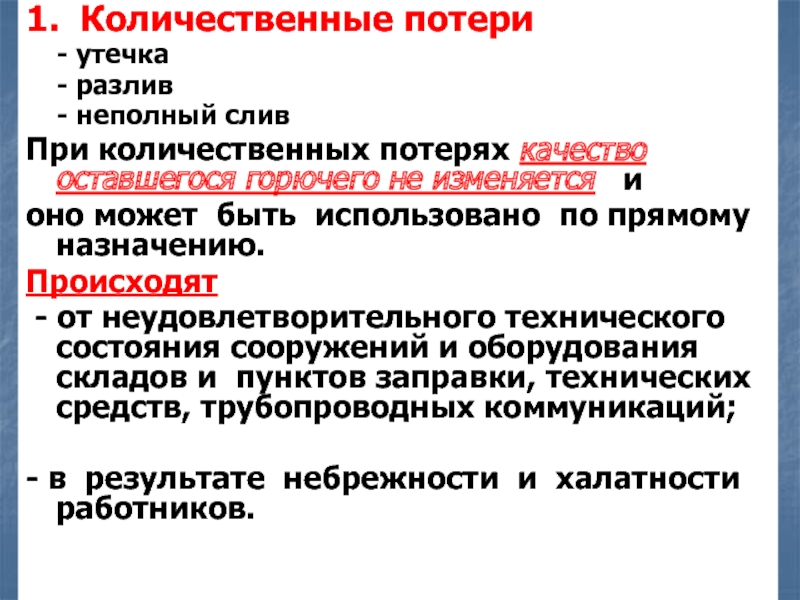 1. Количественные потери

- утечка
- разлив
- неполный слив

При количественных потерях качество оставшегося горючего не изменяется и оно может быть использовано по прямому назначению.

Происходят

- от неудовлетворительного технического состояния сооружений и оборудования складов и пунктов заправки, технических средств, трубопроводных коммуникаций;

- в результате небрежности и халатности работников.